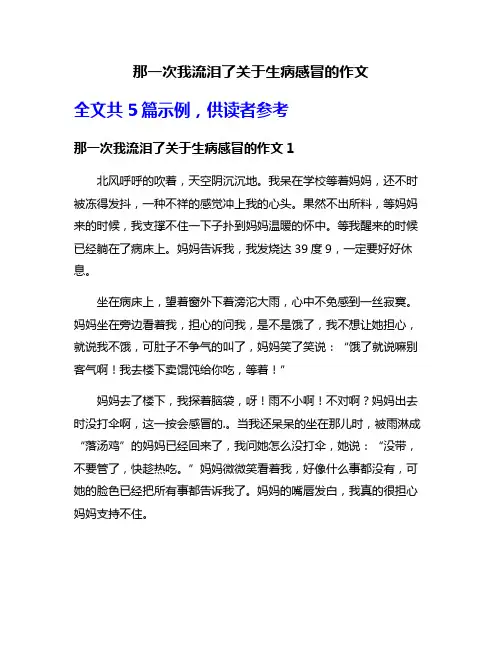 那一次我流泪了关于生病感冒的作文

全文共 5 篇示例，供读者参考

那一次我流泪了关于生病感冒的作文 1

北风呼呼的吹着，天空阴沉沉地。我呆在学校等着妈妈，还不时被冻得发抖，一种不祥的感觉冲上我的心头。果然不出所料，等妈妈来的时候，我支撑不住一下子扑到妈妈温暖的怀中。等我醒来的时候已经躺在了病床上。妈妈告诉我，我发烧达 39 度 9，一定要好好休息。

坐在病床上，望着窗外下着滂沱大雨，心中不免感到一丝寂寞。妈妈坐在旁边看着我，担心的问我，是不是饿了，我不想让她担心，就说我不饿，可肚子不争气的叫了，妈妈笑了笑说：“饿了就说嘛别客气啊！我去楼下卖馄饨给你吃，等着！”

妈妈去了楼下，我探着脑袋，呀！雨不小啊！不对啊？妈妈出去时没打伞啊，这一按会感冒的.。当我还呆呆的坐在那儿时，被雨淋成“落汤鸡”的妈妈已经回来了，我问她怎么没打伞，她说：“没带，不要管了，快趁热吃。”妈妈微微笑看着我，好像什么事都没有，可她的脸色已经把所有事都告诉我了。妈妈的嘴唇发白，我真的很担心妈妈支持不住。